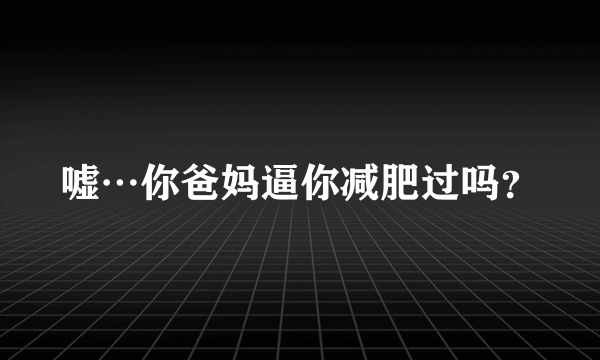 嘘…你爸妈逼你减肥过吗？